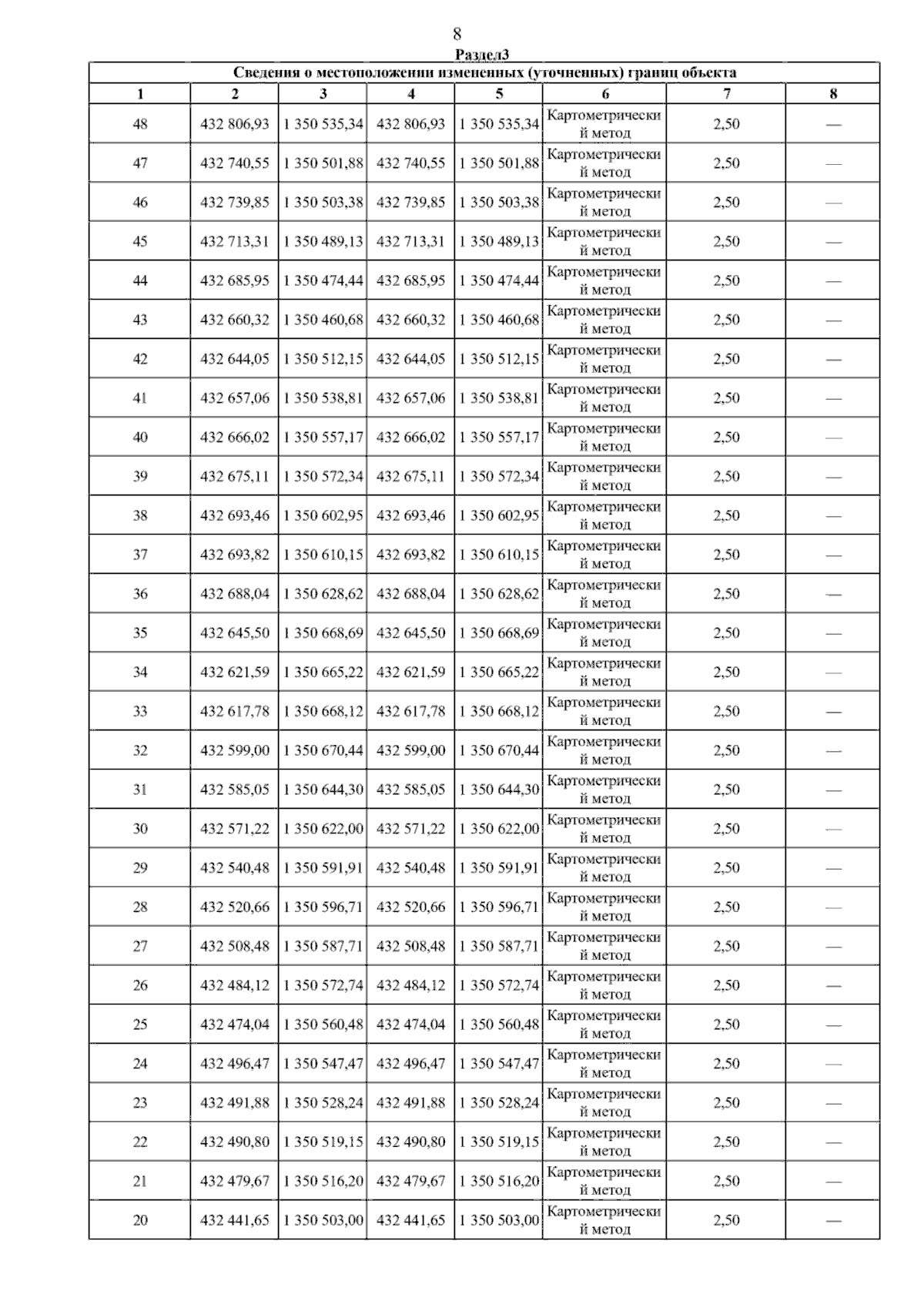 8

Раздел3

Сведения о местоположении измененных (уточненных) границ объекта

| 1 | 2 | 3 | 4 | 5 | 6 | 7 | 8 |
|---|---|---|---|---|---|---|---|
| 48 | 432 806,93 | 1 350 535,34 | 432 806,93 | 1 350 535,34 | Картометрический метод | 2,50 | — |
| 47 | 432 740,55 | 1 350 501,88 | 432 740,55 | 1 350 501,88 | Картометрический метод | 2,50 | — |
| 46 | 432 739,85 | 1 350 503,38 | 432 739,85 | 1 350 503,38 | Картометрический метод | 2,50 | — |
| 45 | 432 713,31 | 1 350 489,13 | 432 713,31 | 1 350 489,13 | Картометрический метод | 2,50 | — |
| 44 | 432 685,95 | 1 350 474,44 | 432 685,95 | 1 350 474,44 | Картометрический метод | 2,50 | — |
| 43 | 432 660,32 | 1 350 460,68 | 432 660,32 | 1 350 460,68 | Картометрический метод | 2,50 | — |
| 42 | 432 644,05 | 1 350 512,15 | 432 644,05 | 1 350 512,15 | Картометрический метод | 2,50 | — |
| 41 | 432 657,06 | 1 350 538,81 | 432 657,06 | 1 350 538,81 | Картометрический метод | 2,50 | — |
| 40 | 432 666,02 | 1 350 557,17 | 432 666,02 | 1 350 557,17 | Картометрический метод | 2,50 | — |
| 39 | 432 675,11 | 1 350 572,34 | 432 675,11 | 1 350 572,34 | Картометрический метод | 2,50 | — |
| 38 | 432 693,46 | 1 350 602,95 | 432 693,46 | 1 350 602,95 | Картометрический метод | 2,50 | — |
| 37 | 432 693,82 | 1 350 610,15 | 432 693,82 | 1 350 610,15 | Картометрический метод | 2,50 | — |
| 36 | 432 688,04 | 1 350 628,62 | 432 688,04 | 1 350 628,62 | Картометрический метод | 2,50 | — |
| 35 | 432 645,50 | 1 350 668,69 | 432 645,50 | 1 350 668,69 | Картометрический метод | 2,50 | — |
| 34 | 432 621,59 | 1 350 665,22 | 432 621,59 | 1 350 665,22 | Картометрический метод | 2,50 | — |
| 33 | 432 617,78 | 1 350 668,12 | 432 617,78 | 1 350 668,12 | Картометрический метод | 2,50 | — |
| 32 | 432 599,00 | 1 350 670,44 | 432 599,00 | 1 350 670,44 | Картометрический метод | 2,50 | — |
| 31 | 432 585,05 | 1 350 644,30 | 432 585,05 | 1 350 644,30 | Картометрический метод | 2,50 | — |
| 30 | 432 571,22 | 1 350 622,00 | 432 571,22 | 1 350 622,00 | Картометрический метод | 2,50 | — |
| 29 | 432 540,48 | 1 350 591,91 | 432 540,48 | 1 350 591,91 | Картометрический метод | 2,50 | — |
| 28 | 432 520,66 | 1 350 596,71 | 432 520,66 | 1 350 596,71 | Картометрический метод | 2,50 | — |
| 27 | 432 508,48 | 1 350 587,71 | 432 508,48 | 1 350 587,71 | Картометрический метод | 2,50 | — |
| 26 | 432 484,12 | 1 350 572,74 | 432 484,12 | 1 350 572,74 | Картометрический метод | 2,50 | — |
| 25 | 432 474,04 | 1 350 560,48 | 432 474,04 | 1 350 560,48 | Картометрический метод | 2,50 | — |
| 24 | 432 496,47 | 1 350 547,47 | 432 496,47 | 1 350 547,47 | Картометрический метод | 2,50 | — |
| 23 | 432 491,88 | 1 350 528,24 | 432 491,88 | 1 350 528,24 | Картометрический метод | 2,50 | — |
| 22 | 432 490,80 | 1 350 519,15 | 432 490,80 | 1 350 519,15 | Картометрический метод | 2,50 | — |
| 21 | 432 479,67 | 1 350 516,20 | 432 479,67 | 1 350 516,20 | Картометрический метод | 2,50 | — |
| 20 | 432 441,65 | 1 350 503,00 | 432 441,65 | 1 350 503,00 | Картометрический метод | 2,50 | — |